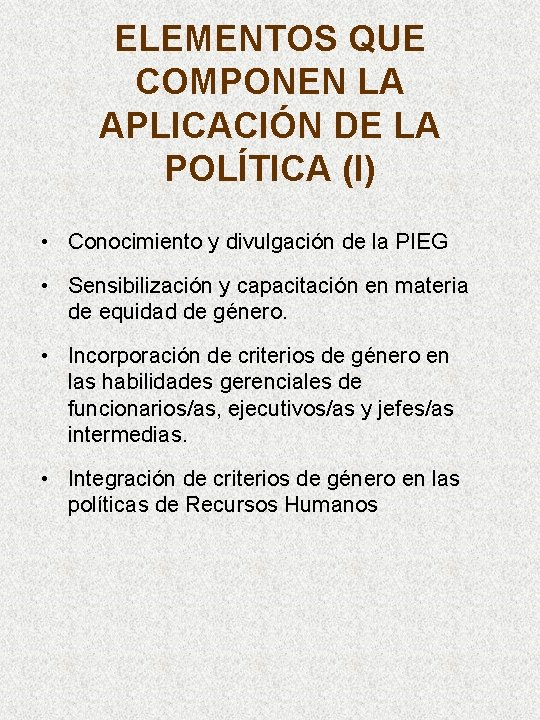 ELEMENTOS QUE COMPONEN LA APLICACIÓN DE LA POLÍTICA (I)

• Conocimiento y divulgación de la PIEG

• Sensibilización y capacitación en materia de equidad de género.

• Incorporación de criterios de género en las habilidades gerenciales de funcionarios/as, ejecutivos/as y jefes/as intermedias.

• Integración de criterios de género en las políticas de Recursos Humanos